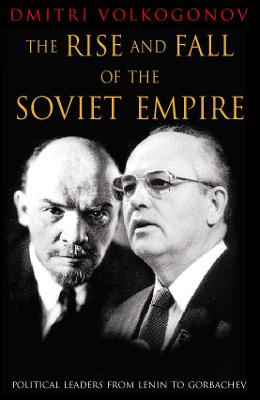 DMITRI VOLKOGONOV

THE RISE AND FALL OF THE SOVIET EMPIRE

POLITICAL LEADERS FROM LENIN TO GORBACHEV